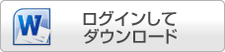 W

ログインして
ダウンロード